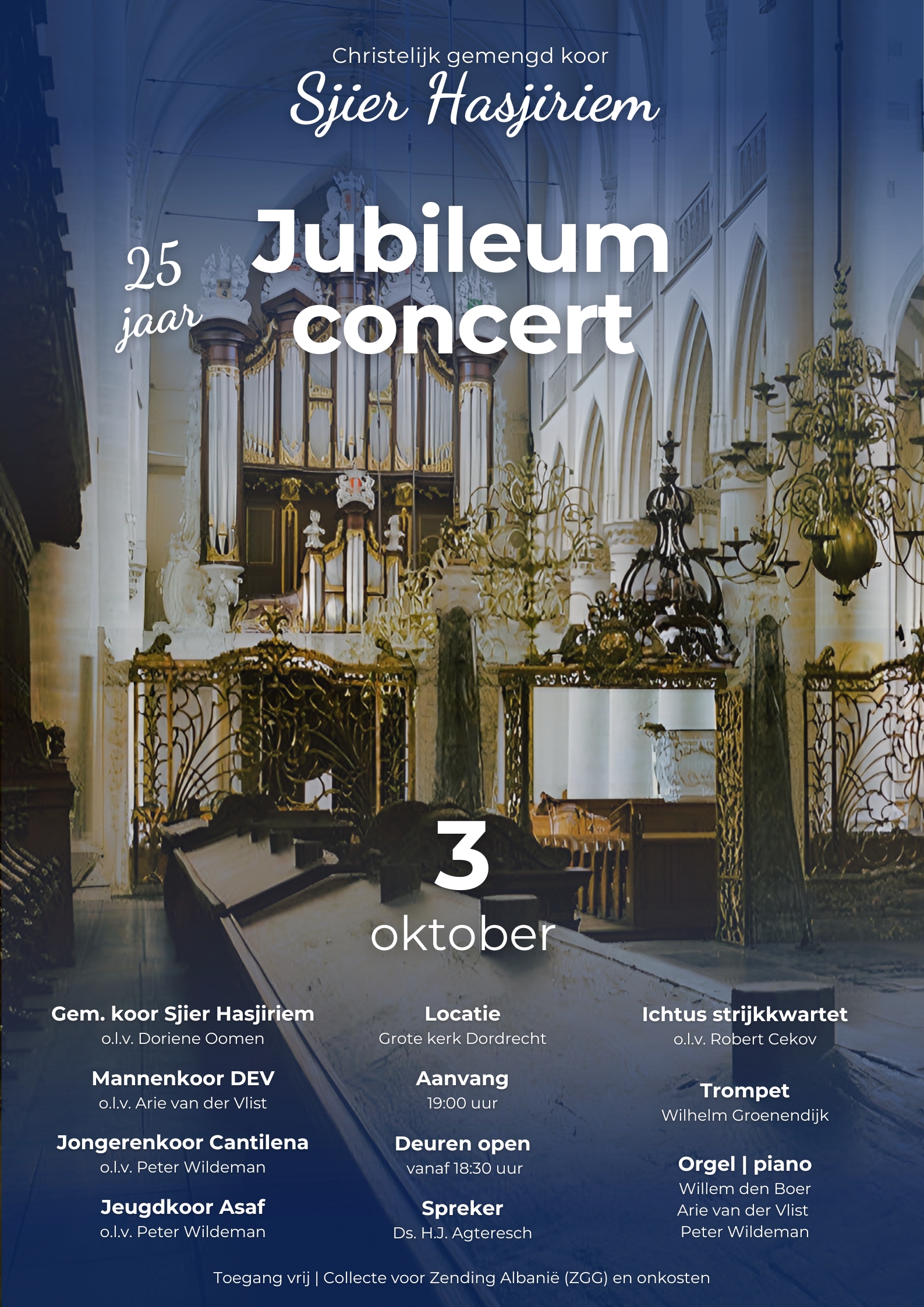 Christelijk gemengd koor
Sjier Hasjiriem

25 jaar

Jubileum concert

3 oktober

Gem. koor Sjier Hasjiriem
o.l.v. Doriene Oomen

Mannenkoor DEV
o.l.v. Arie van der Vlist

Jongerenkoor Cantilena
o.l.v. Peter Wildeman

Jeugdkoor Asaf
o.l.v. Peter Wildeman

Locatie
Grote kerk Dordrecht

Aanvang
19:00 uur

Deuren open
vanaf 18:30 uur

Spreker
Ds. H.J. Agteresch

Ichtus strijkkwartet
o.l.v. Robert Cekov

Trompet
Wilhelm Groenendijk

Orgel | piano
Willem den Boer
Arie van der Vlist
Peter Wildeman

Toegang vrij | Collecte voor Zending Albanië (ZGG) en onkosten